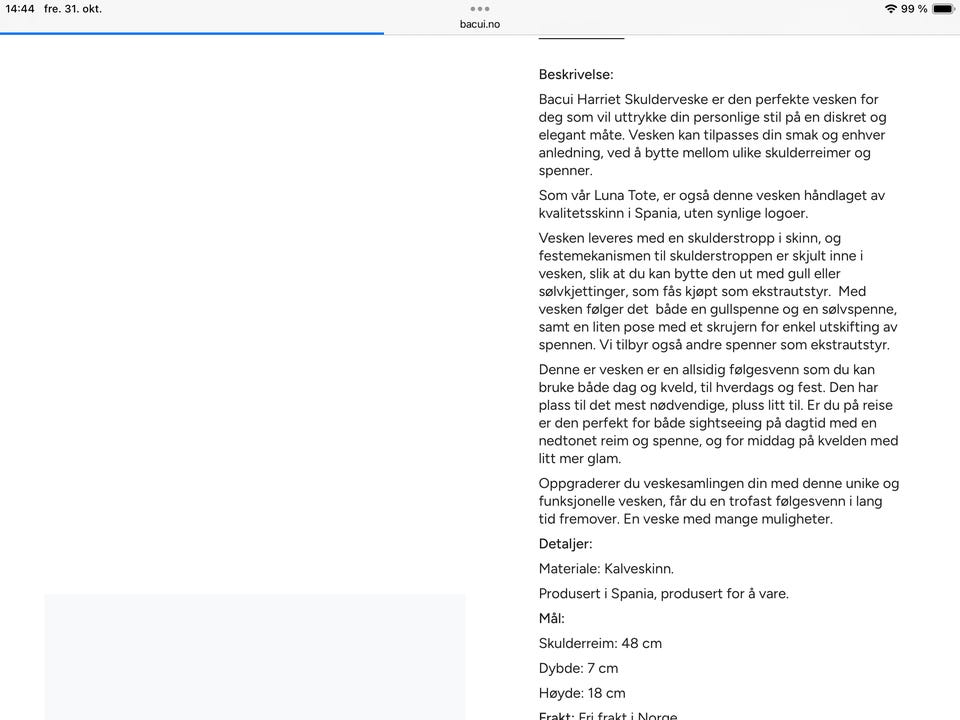 14:44 fre. 31. okt.

bacui.no

99 %

Beskrivelse:

Bacui Harriet Skulderveske er den perfekte vesken for deg som vil uttrykke din personlige stil på en diskret og elegant måte. Vesken kan tilpasses din smak og enhver anledning, ved å bytte mellom ulike skulderreimer og spenner.

Som vår Luna Tote, er også denne vesken håndlaget av kvalitetsskinn i Spania, uten synlige logoer.

Vesken leveres med en skulderstropp i skinn, og festemekanismen til skulderstroppen er skjult inne i vesken, slik at du kan bytte den ut med gull eller sølvkjettinger, som fås kjøpt som ekstrautstyr. Med vesken følger det både en gullspenne og en sølvspenne, samt en liten pose med et skrujern for enkel utskifting av spennen. Vi tilbyr også andre spenner som ekstrautstyr.

Denne er vesken er en allsidig følgesvenn som du kan bruke både dag og kveld, til hverdags og fest. Den har plass til det mest nødvendige, pluss litt til. Er du på reise er den perfekt for både sightseeing på dagtid med en nedtonet reim og spenne, og for middag på kvelden med litt mer glam.

Oppgraderer du veskesamlingen din med denne unike og funksjonelle vesken, får du en trofast følgesvenn i lang tid fremover. En veske med mange muligheter.

Detaljer:

Materiale: Kalveskinn.

Produsert i Spania, produsert for å vare.

Mål:

Skulderreim: 48 cm

Dybde: 7 cm

Høyde: 18 cm

Frakt: Fri frakt i Norge